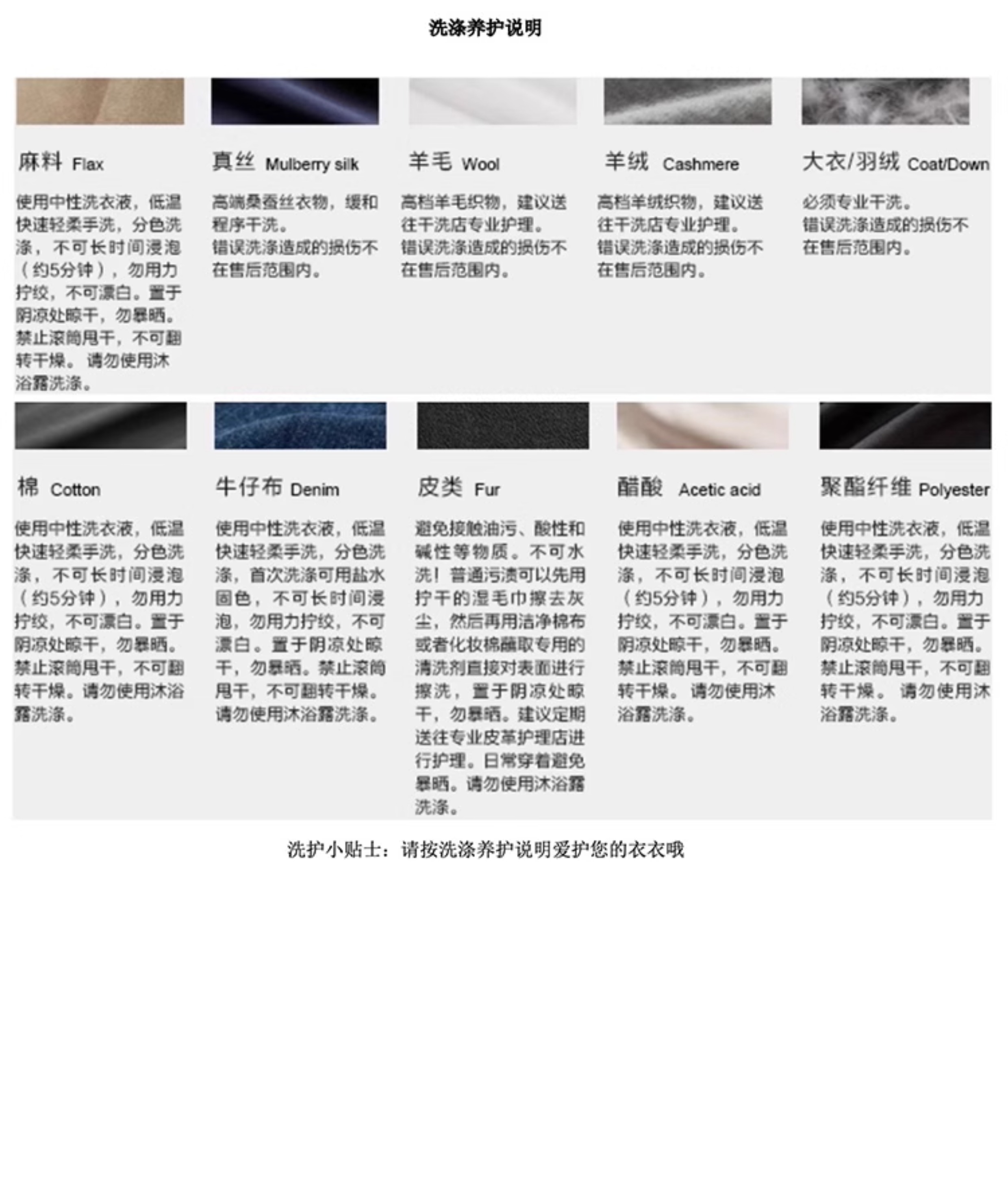 洗涤养护说明

麻料 Flax

使用中性洗衣液，低温快速轻柔手洗，分色洗涤，不可长时间浸泡（约5分钟），勿用力拧绞，不可漂白。置于阴凉处晾干，勿暴晒。禁止滚筒甩干，不可翻转干燥。请勿使用沐浴露洗涤。

真丝 Mulberry silk

高端桑蚕丝衣物，缓和程序干洗。
错误洗涤造成的损伤不在售后范围内。

羊毛 Wool

高档羊毛织物，建议送往干洗店专业护理。
错误洗涤造成的损伤不在售后范围内。

羊绒 Cashmere

高档羊绒织物，建议送往干洗店专业护理。
错误洗涤造成的损伤不在售后范围内。

大衣/羽绒 Coat/Down

必须专业干洗。
错误洗涤造成的损伤不在售后范围内。

棉 Cotton

使用中性洗衣液，低温快速轻柔手洗，分色洗涤，不可长时间浸泡（约5分钟），勿用力拧绞，不可漂白。置于阴凉处晾干，勿暴晒。禁止滚筒甩干，不可翻转干燥。请勿使用沐浴露洗涤。

牛仔布 Denim

使用中性洗衣液，低温快速轻柔手洗，分色洗涤，首次洗涤可用盐水固色，不可长时间浸泡，勿用力拧绞，不可漂白。置于阴凉处晾干，勿暴晒。禁止滚筒甩干，不可翻转干燥。请勿使用沐浴露洗涤。

皮类 Fur

避免接触油污、酸性和碱性等物质。不可水洗！普通污渍可以先用拧干的湿毛巾擦去灰尘，然后再用洁净棉布或者化妆棉蘸取专用的清洗剂直接对表面进行擦洗，置于阴凉处晾干，勿暴晒。建议定期送往专业皮革护理店进行护理。日常穿着避免暴晒。请勿使用沐浴露洗涤。

醋酸 Acetic acid

使用中性洗衣液，低温快速轻柔手洗，分色洗涤，不可长时间浸泡（约5分钟），勿用力拧绞，不可漂白。置于阴凉处晾干，勿暴晒。禁止滚筒甩干，不可翻转干燥。请勿使用沐浴露洗涤。

聚酯纤维 Polyester

使用中性洗衣液，低温快速轻柔手洗，分色洗涤，不可长时间浸泡（约5分钟），勿用力拧绞，不可漂白。置于阴凉处晾干，勿暴晒。禁止滚筒甩干，不可翻转干燥。请勿使用沐浴露洗涤。

洗护小贴士：请按洗涤养护说明爱护您的衣衣哦